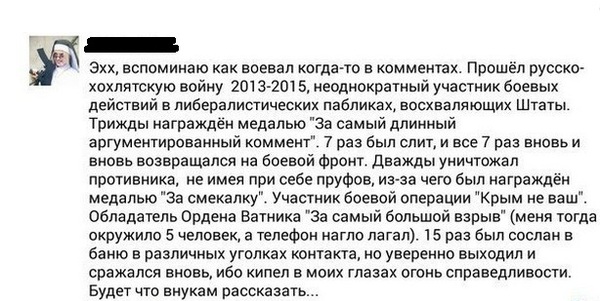 Эхх, вспоминаю как воевал когда-то в комментах. Прошёл русско-хохлятскую войну 2013-2015, неоднократный участник боевых действий в либералистических пабликах, восхваляющих Штаты. Трижды награждён медалью "За самый длинный аргументированный коммент". 7 раз был слит, и все 7 раз вновь и вновь возвращался на боевой фронт. Дважды уничтожал противника, не имея при себе пруфов, из-за чего был награждён медалью "За смекалку". Участник боевой операции "Крым не ваш". Обладатель Ордена Ватника "За самый большой взрыв" (меня тогда окружило 5 человек, а телефон нагло лагал). 15 раз был сослан в баню в различных уголках контакта, но уверенно выходил и сражался вновь, ибо кипел в моих глазах огонь справедливости. Будет что внукам рассказать...